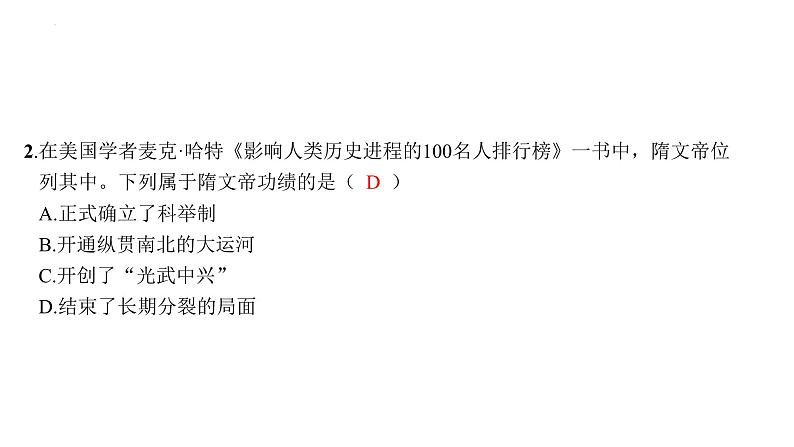 2.在美国学者麦克·哈特《影响人类历史进程的100名人排行榜》一书中，隋文帝位列其中。下列属于隋文帝功绩的是（ D ）
A.正式确立了科举制
B.开通纵贯南北的大运河
C.开创了“光武中兴”
D.结束了长期分裂的局面